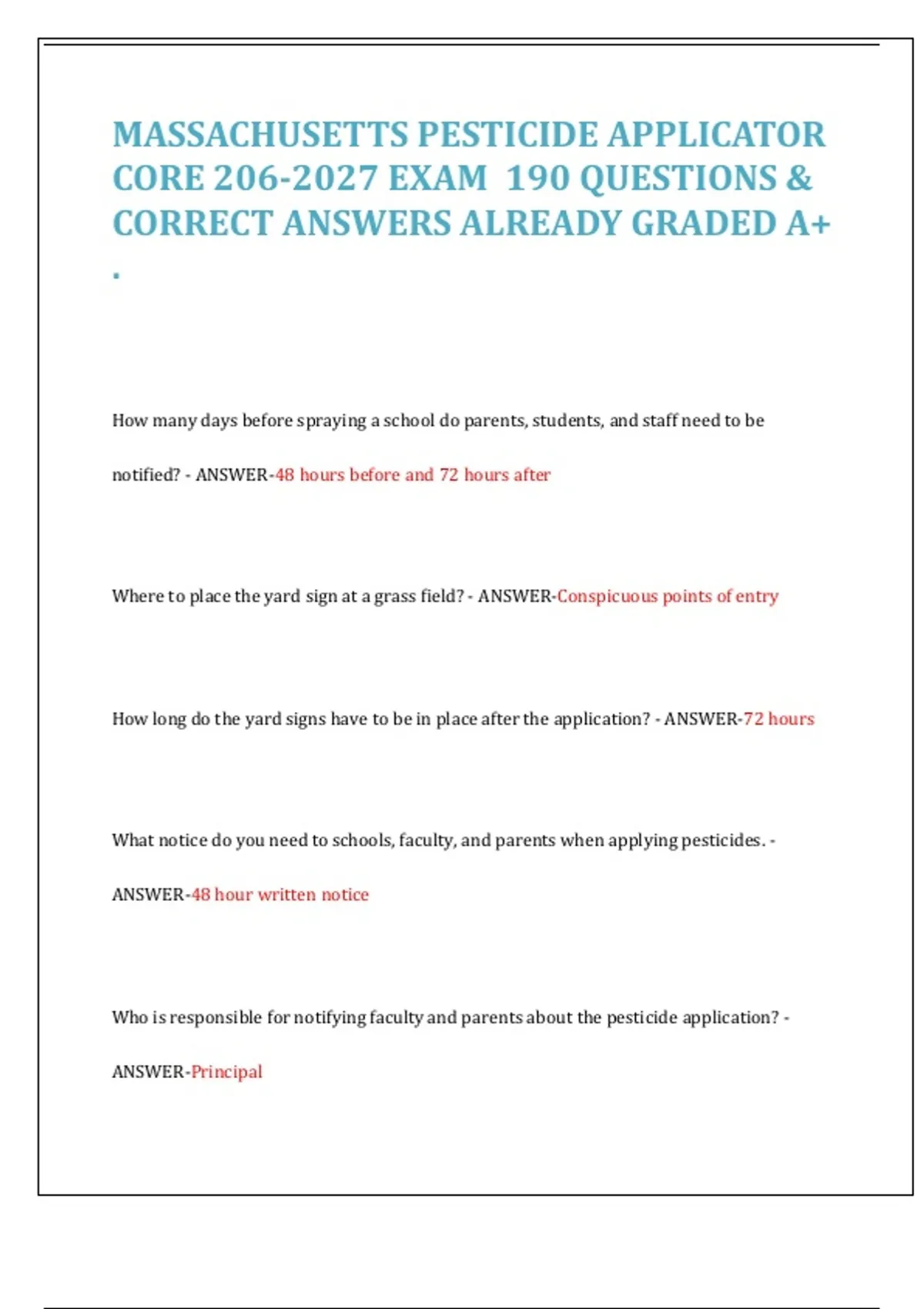 MASSACHUSETTS PESTICIDE APPLICATOR CORE 206-2027 EXAM 190 QUESTIONS & CORRECT ANSWERS ALREADY GRADED A+ .

How many days before spraying a school do parents, students, and staff need to be notified? - ANSWER-48 hours before and 72 hours after

Where to place the yard sign at a grass field? - ANSWER-Conspicuous points of entry

How long do the yard signs have to be in place after the application? - ANSWER-72 hours

What notice do you need to schools, faculty, and parents when applying pesticides. - ANSWER-48 hour written notice

Who is responsible for notifying faculty and parents about the pesticide application? - ANSWER-Principal